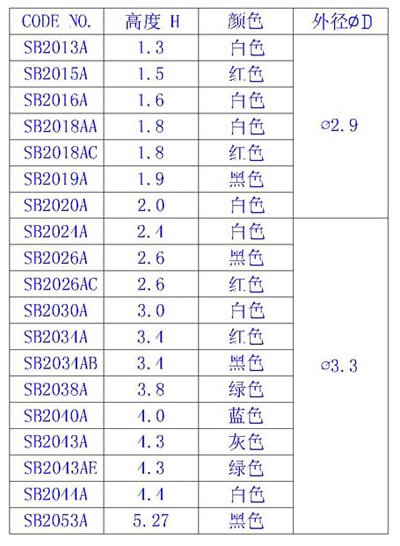 | CODE NO. | 高度 H | 颜色 | 外径øD |
|---|---|---|---|
| SB2013A | 1.3 | 白色 | ø2.9 |
| SB2015A | 1.5 | 红色 | |
| SB2016A | 1.6 | 白色 | |
| SB2018AA | 1.8 | 白色 | |
| SB2018AC | 1.8 | 红色 | |
| SB2019A | 1.9 | 黑色 | |
| SB2020A | 2.0 | 白色 | |
| SB2024A | 2.4 | 白色 | ø3.3 |
| SB2026A | 2.6 | 黑色 | |
| SB2026AC | 2.6 | 红色 | |
| SB2030A | 3.0 | 白色 | |
| SB2034A | 3.4 | 红色 | |
| SB2034AB | 3.4 | 黑色 | |
| SB2038A | 3.8 | 绿色 | |
| SB2040A | 4.0 | 蓝色 | |
| SB2043A | 4.3 | 灰色 | |
| SB2043AE | 4.3 | 绿色 | |
| SB2044A | 4.4 | 白色 | |
| SB2053A | 5.27 | 黑色 | |